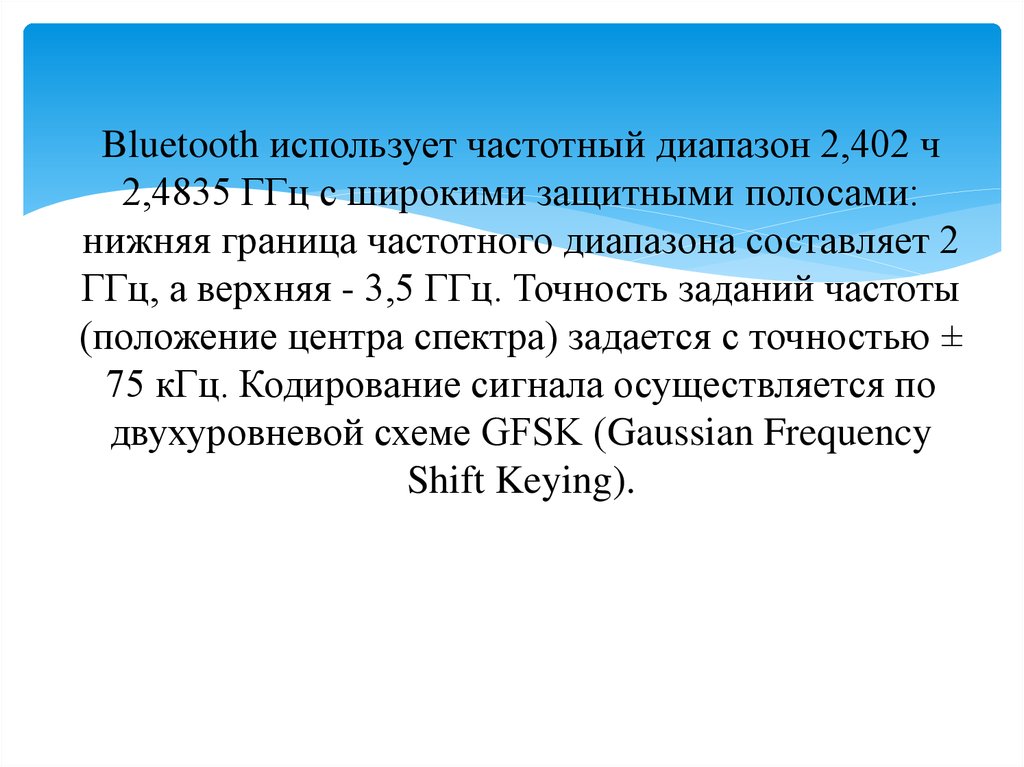 Bluetooth использует частотный диапазон 2,402 ч 2,4835 ГГц с широкими защитными полосами: нижняя граница частотного диапазона составляет 2 ГГц, а верхняя - 3,5 ГГц. Точность заданий частоты (положение центра спектра) задается с точностью ± 75 кГц. Кодирование сигнала осуществляется по двухуровневой схеме GFSK (Gaussian Frequency Shift Keying).